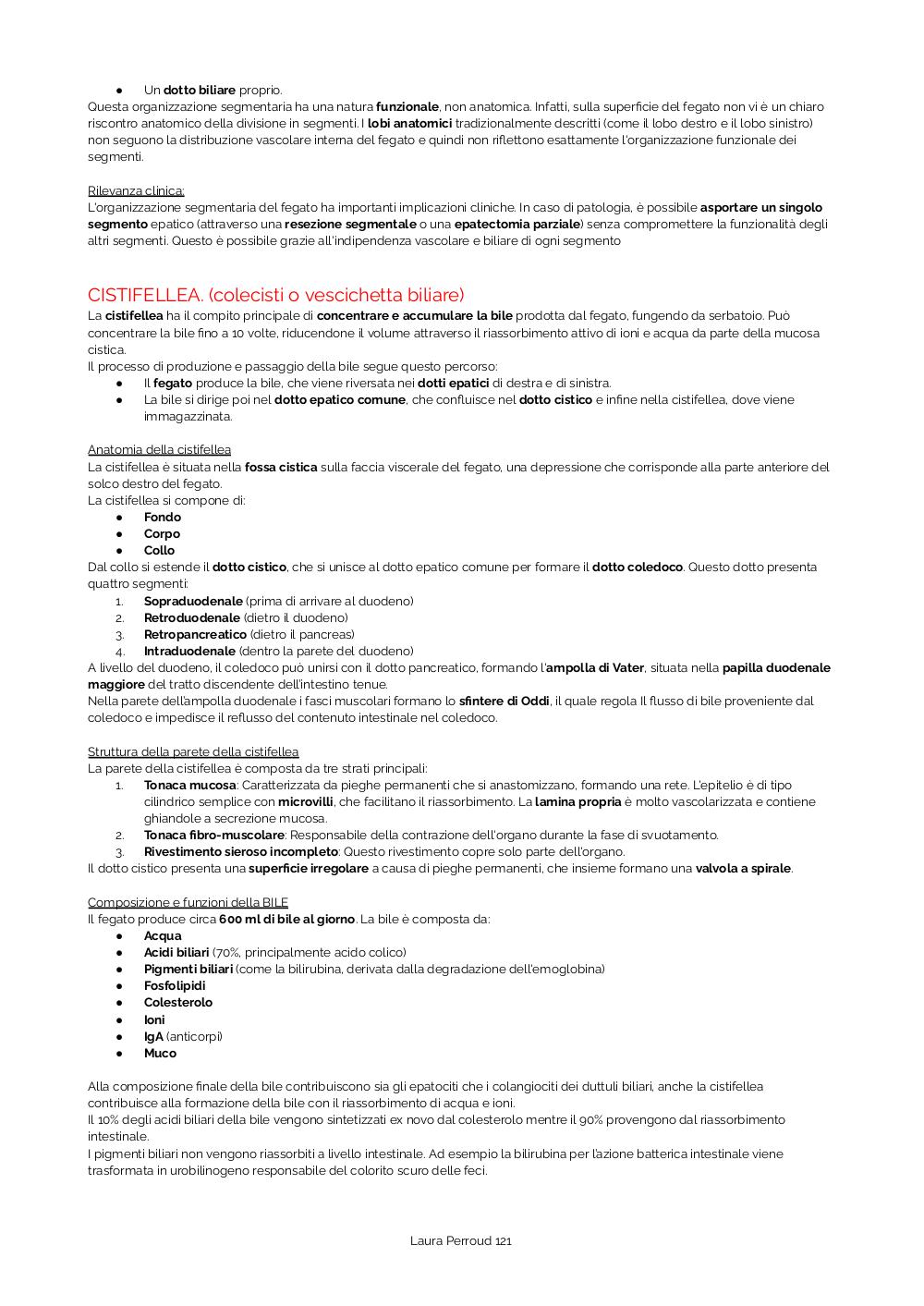 ● Un dotto biliare proprio.

Questa organizzazione segmentaria ha una natura funzionale, non anatomica. Infatti, sulla superficie del fegato non vi è un chiaro riscontro anatomico della divisione in segmenti. I lobi anatomici tradizionalmente descritti (come il lobo destro e il lobo sinistro) non seguono la distribuzione vascolare interna del fegato e quindi non riflettono esattamente l'organizzazione funzionale dei segmenti.

Rilevanza clinica:
L'organizzazione segmentaria del fegato ha importanti implicazioni cliniche. In caso di patologia, è possibile asportare un singolo segmento epatico (attraverso una resezione segmentale o una epatectomia parziale) senza compromettere la funzionalità degli altri segmenti. Questo è possibile grazie all'indipendenza vascolare e biliare di ogni segmento

CISTIFELLEA. (colecisti o vescichetta biliare)

La cistifellea ha il compito principale di concentrare e accumulare la bile prodotta dal fegato, fungendo da serbatoio. Può concentrare la bile fino a 10 volte, riducendone il volume attraverso il riassorbimento attivo di ioni e acqua da parte della mucosa cistica.
Il processo di produzione e passaggio della bile segue questo percorso:
● Il fegato produce la bile, che viene riversata nei dotti epatici di destra e di sinistra.
● La bile si dirige poi nel dotto epatico comune, che confluisce nel dotto cistico e infine nella cistifellea, dove viene immagazzinata.

Anatomia della cistifellea
La cistifellea è situata nella fossa cistica sulla faccia viscerale del fegato, una depressione che corrisponde alla parte anteriore del solco destro del fegato.
La cistifellea si compone di:
● Fondo
● Corpo
● Collo
Dal collo si estende il dotto cistico, che si unisce al dotto epatico comune per formare il dotto coledoco. Questo dotto presenta quattro segmenti:
1. Sopraduodenale (prima di arrivare al duodeno)
2. Retroduodenale (dietro il duodeno)
3. Retropancreatico (dietro il pancreas)
4. Intraduodenale (dentro la parete del duodeno)
A livello del duodeno, il coledoco può unirsi con il dotto pancreatico, formando l'ampolla di Vater, situata nella papilla duodenale maggiore del tratto discendente dell'intestino tenue.
Nella parete dell'ampolla duodenale i fasci muscolari formano lo sfintere di Oddi, il quale regola Il flusso di bile proveniente dal coledoco e impedisce il reflusso del contenuto intestinale nel coledoco.

Struttura della parete della cistifellea
La parete della cistifellea è composta da tre strati principali:
1. Tonaca mucosa: Caratterizzata da pieghe permanenti che si anastomizzano, formando una rete. L'epitelio è di tipo cilindrico semplice con microvilli, che facilitano il riassorbimento. La lamina propria è molto vascolarizzata e contiene ghiandole a secrezione mucosa.
2. Tonaca fibro-muscolare: Responsabile della contrazione dell'organo durante la fase di svuotamento.
3. Rivestimento sieroso incompleto: Questo rivestimento copre solo parte dell'organo.
Il dotto cistico presenta una superficie irregolare a causa di pieghe permanenti, che insieme formano una valvola a spirale.

Composizione e funzioni della BILE
Il fegato produce circa 600 ml di bile al giorno. La bile è composta da:
● Acqua
● Acidi biliari (70%, principalmente acido colico)
● Pigmenti biliari (come la bilirubina, derivata dalla degradazione dell'emoglobina)
● Fosfolipidi
● Colesterolo
● Ioni
● IgA (anticorpi)
● Muco

Alla composizione finale della bile contribuiscono sia gli epatociti che i colangiociti dei duttuli biliari, anche la cistifellea contribuisce alla formazione della bile con il riassorbimento di acqua e ioni.
Il 10% degli acidi biliari della bile vengono sintetizzati ex novo dal colesterolo mentre il 90% provengono dal riassorbimento intestinale.
I pigmenti biliari non vengono riassorbiti a livello intestinale. Ad esempio la bilirubina per l'azione batterica intestinale viene trasformata in urobilinogeno responsabile del colorito scuro delle feci.

Laura Perroud 121